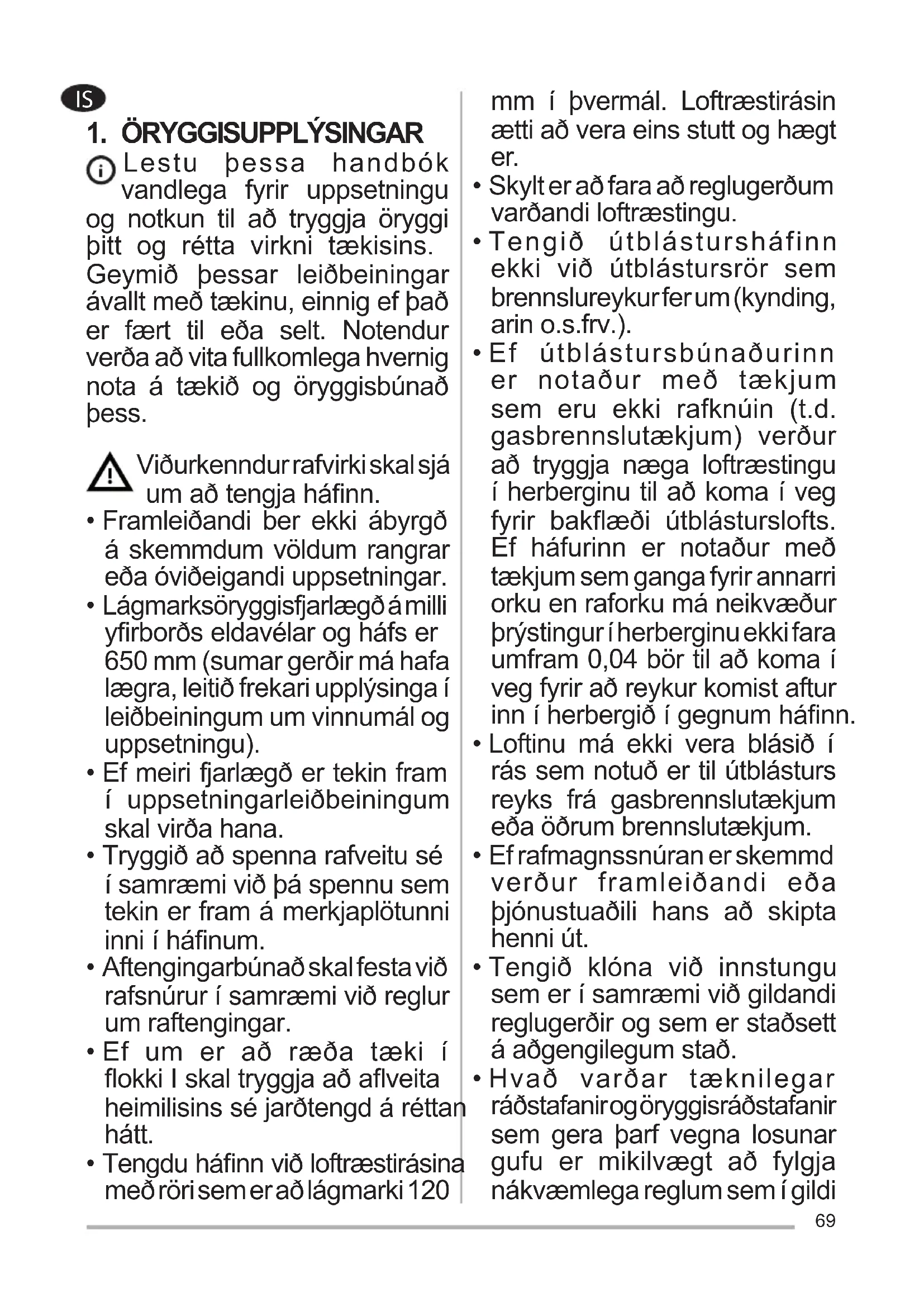 IS

1. ÖRYGGISUPPLÝSINGAR

Lestu þessa handbók vandlega fyrir uppsetningu og notkun til að tryggja öryggi þitt og rétta virkni tækisins. Geymið þessar leiðbeiningar ávallt með tækinu, einnig ef það er fært til eða selt. Notendur verða að vita fullkomlega hvernig nota á tækið og öryggisbúnað þess.

Viðurkenndur rafvirki skal sjá um að tengja háfinn.

• Framleiðandi ber ekki ábyrgð á skemmdum völdum rangrar eða óviðeigandi uppsetningar.
• Lágmarksöryggisfjarlægð á milli yfirborðs eldavélar og háfs er 650 mm (sumar gerðir má hafa lægra, leitið frekari upplýsinga í leiðbeiningum um vinnumál og uppsetningu).
• Ef meiri fjarlægð er tekin fram í uppsetningarleiðbeiningum skal virða hana.
• Tryggið að spenna rafveitu sé í samræmi við þá spennu sem tekin er fram á merkjaplötunni inni í háfinum.
• Aftengingarbúnað skal festa við rafsnúrur í samræmi við reglur um raftengingar.
• Ef um er að ræða tæki í flokki I skal tryggja að aflveita heimilisins sé jarðtengd á réttan hátt.
• Tengdu háfinn við loftræstirásina með röri sem er að lágmarki 120 mm í þvermál. Loftræstirásin ætti að vera eins stutt og hægt er.
• Skylt er að fara að reglugerðum varðandi loftræstingu.
• Tengið útblástursháfinn ekki við útblástursrör sem brennslureykur fer um (kynding, arin o.s.frv.).
• Ef útblástursbúnaðurinn er notaður með tækjum sem eru ekki rafknúin (t.d. gasbrennslutækjum) verður að tryggja næga loftræstingu í herberginu til að koma í veg fyrir bakflæði útblásturslofts. Ef háfurinn er notaður með tækjum sem ganga fyrir annarri orku en raforku má neikvæður þrýstingur í herberginu ekki fara umfram 0,04 bör til að koma í veg fyrir að reykur komist aftur inn í herbergið í gegnum háfinn.
• Loftinu má ekki vera blásið í rás sem notuð er til útblásturs reyks frá gasbrennslutækjum eða öðrum brennslutækjum.
• Ef rafmagnssnúran er skemmd verður framleiðandi eða þjónustuaðili hans að skipta henni út.
• Tengið klóna við innstungu sem er í samræmi við gildandi reglugerðir og sem er staðsett á aðgengilegum stað.
• Hvað varðar tæknilegar ráðstafanir og öryggisráðstafanir sem gera þarf vegna losunar gufu er mikilvægt að fylgja nákvæmlega reglum sem í gildi

69